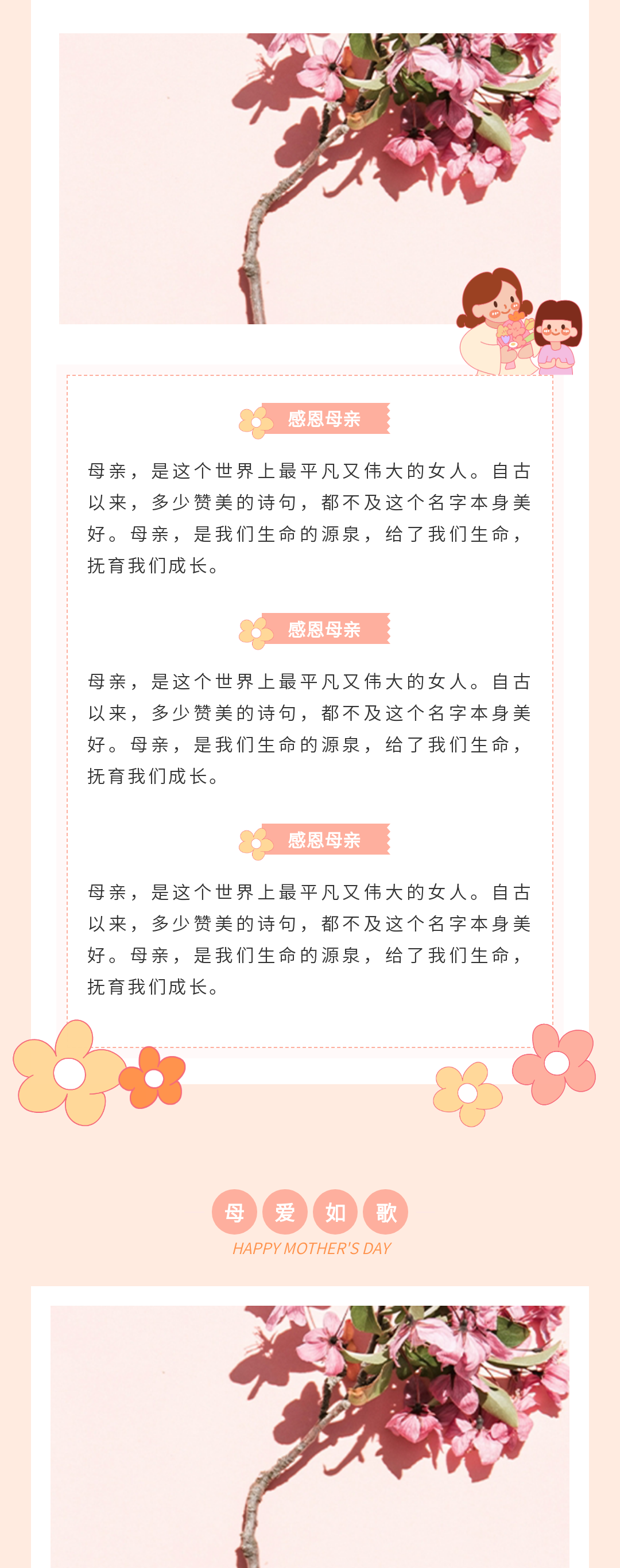 感恩母亲

母亲，是这个世界上最平凡又伟大的女人。自古以来，多少赞美的诗句，都不及这个名字本身美好。母亲，是我们生命的源泉，给了我们生命，抚育我们成长。

感恩母亲

母亲，是这个世界上最平凡又伟大的女人。自古以来，多少赞美的诗句，都不及这个名字本身美好。母亲，是我们生命的源泉，给了我们生命，抚育我们成长。

感恩母亲

母亲，是这个世界上最平凡又伟大的女人。自古以来，多少赞美的诗句，都不及这个名字本身美好。母亲，是我们生命的源泉，给了我们生命，抚育我们成长。

母 爱 如 歌
HAPPY MOTHER'S DAY